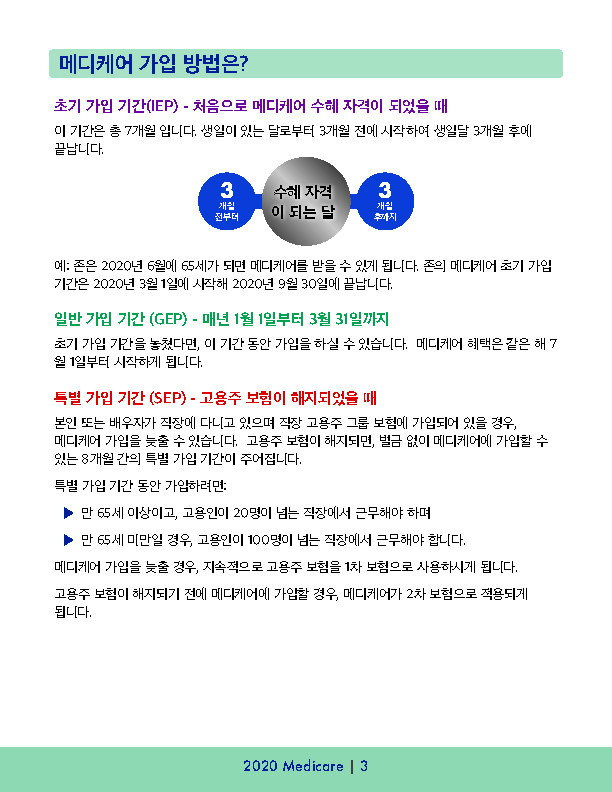 메디케어 가입 방법은?

초기 가입 기간(IEP) - 처음으로 메디케어 수혜 자격이 되었을 때

이 기간은 총 7개월 입니다. 생일이 있는 달로부터 3개월 전에 시작하여 생일달 3개월 후에 끝납니다.

3
개월
전부터

수혜 자격
이 되는 달

3
개월
후까지

예: 존은 2020년 6월에 65세가 되면 메디케어를 받을 수 있게 됩니다. 존의 메디케어 초기 가입 기간은 2020년 3월 1일에 시작해 2020년 9월 30일에 끝납니다.

일반 가입 기간 (GEP) - 매년 1월 1일부터 3월 31일까지

초기 가입 기간을 놓쳤다면, 이 기간 동안 가입을 하실 수 있습니다. 메디케어 혜택은 같은 해 7월 1일부터 시작하게 됩니다.

특별 가입 기간 (SEP) - 고용주 보험이 해지되었을 때

본인 또는 배우자가 직장에 다니고 있으며 직장 고용주 그룹 보험에 가입되어 있을 경우, 메디케어 가입을 늦출 수 있습니다. 고용주 보험이 해지되면, 벌금 없이 메디케어에 가입할 수 있는 8개월 간의 특별 가입 기간이 주어집니다.

특별 가입 기간 동안 가입하려면:

▶ 만 65세 이상이고, 고용인이 20명이 넘는 직장에서 근무해야 하며

▶ 만 65세 미만일 경우, 고용인이 100명이 넘는 직장에서 근무해야 합니다.

메디케어 가입을 늦출 경우, 지속적으로 고용주 보험을 1차 보험으로 사용하시게 됩니다.

고용주 보험이 해지되기 전에 메디케어에 가입할 경우, 메디케어가 2차 보험으로 적용되게 됩니다.

2020 Medicare | 3